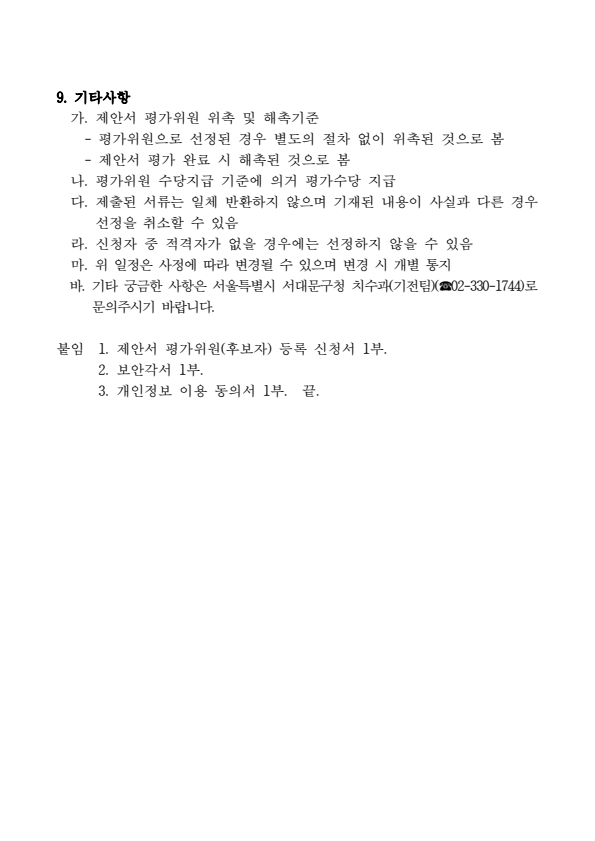 9. 기타사항

가. 제안서 평가위원 위촉 및 해촉기준

- 평가위원으로 선정된 경우 별도의 절차 없이 위촉된 것으로 봄

- 제안서 평가 완료 시 해촉된 것으로 봄

나. 평가위원 수당지급 기준에 의거 평가수당 지급

다. 제출된 서류는 일체 반환하지 않으며 기재된 내용이 사실과 다른 경우 선정을 취소할 수 있음

라. 신청자 중 적격자가 없을 경우에는 선정하지 않을 수 있음

마. 위 일정은 사정에 따라 변경될 수 있으며 변경 시 개별 통지

바. 기타 궁금한 사항은 서울특별시 서대문구청 치수과(기전팀)(☎02-330-1744)로 문의주시기 바랍니다.

붙임 1. 제안서 평가위원(후보자) 등록 신청서 1부.

2. 보안각서 1부.

3. 개인정보 이용 동의서 1부. 끝.